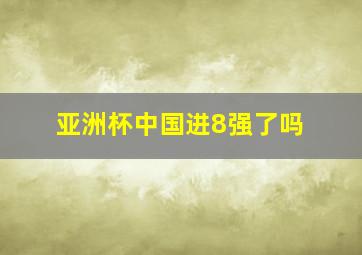 亚洲杯中国进8强了吗